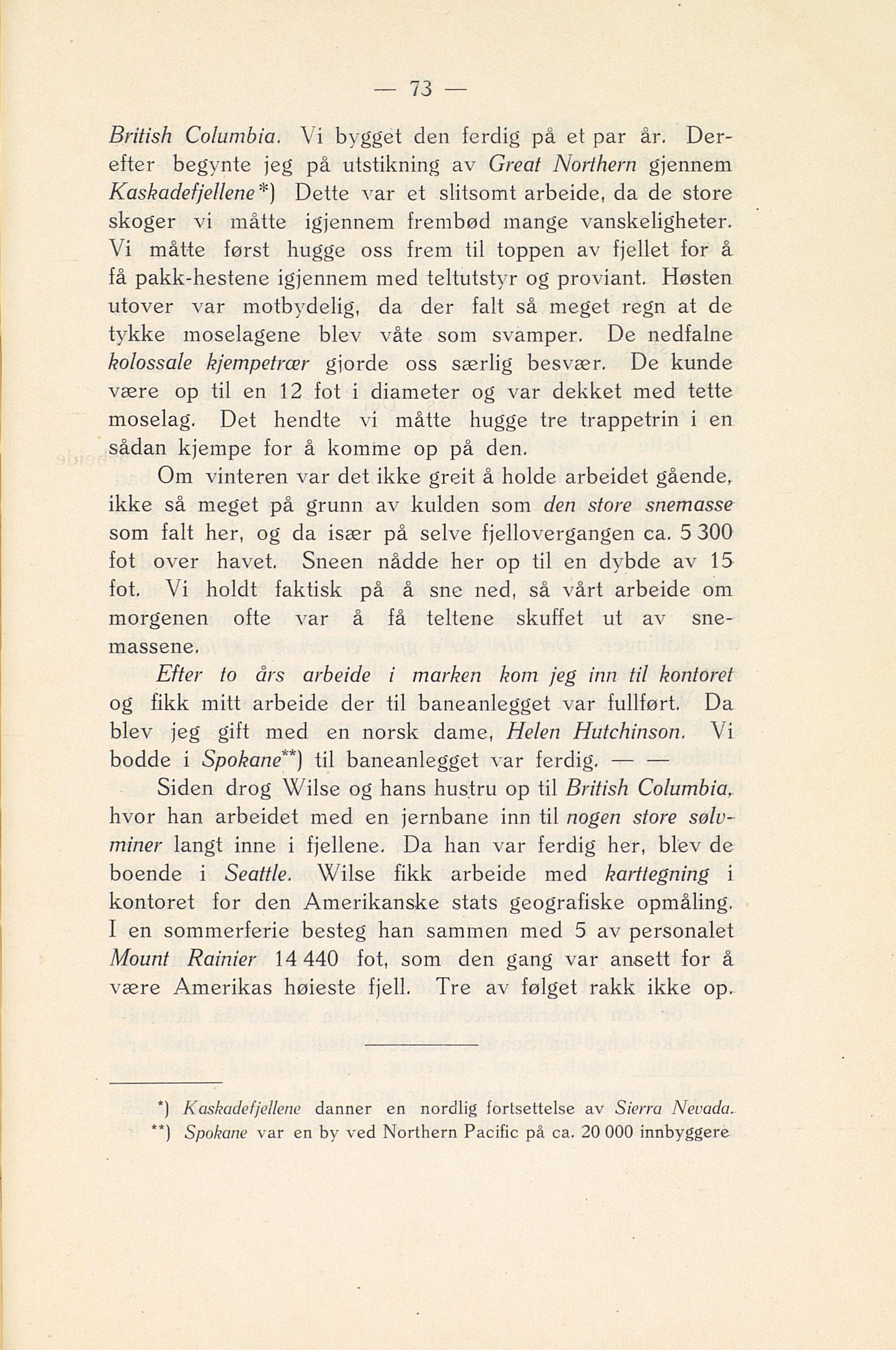 — 73 —

British Columbia. Vi bygget den ferdig på et par år. Derefter begynte jeg på utstikning av Great Northern gjennem Kaskadefjellene*) Dette var et slitsomt arbeide, da de store skoger vi måtte igjennem frembød mange vanskeligheter. Vi måtte først hugge oss frem til toppen av fjellet for å få pakk-hestene igjennem med teltutstyr og proviant. Høsten utover var motbydelig, da der falt så meget regn at de tykke moselagene blev våte som svamper. De nedfalne kolossale kjempetrær gjorde oss særlig besvær. De kunde være op til en 12 fot i diameter og var dekket med tette moselag. Det hendte vi måtte hugge tre trappetrin i en sådan kjempe for å komme op på den.

Om vinteren var det ikke greit å holde arbeidet gående, ikke så meget på grunn av kulden som den store snemasse som falt her, og da især på selve fjellovergangen ca. 5 300 fot over havet. Sneen nådde her op til en dybde av 15 fot. Vi holdt faktisk på å sne ned, så vårt arbeide om morgenen ofte var å få teltene skuffet ut av snemassene.

Efter to års arbeide i marken kom jeg inn til kontoret og fikk mitt arbeide der til baneanlegget var fullført. Da blev jeg gift med en norsk dame, Helen Hutchinson. Vi bodde i Spokane**) til baneanlegget var ferdig. — —

Siden drog Wilse og hans hustru op til British Columbia, hvor han arbeidet med en jernbane inn til nogen store sølvminer langt inne i fjellene. Da han var ferdig her, blev de boende i Seattle. Wilse fikk arbeide med karttegning i kontoret for den Amerikanske stats geografiske opmåling. I en sommerferie besteg han sammen med 5 av personalet Mount Rainier 14 440 fot, som den gang var ansett for å være Amerikas høieste fjell. Tre av følget rakk ikke op.

*) Kaskadefjellene danner en nordlig fortsettelse av Sierra Nevada.
**) Spokane var en by ved Northern Pacific på ca. 20 000 innbyggere